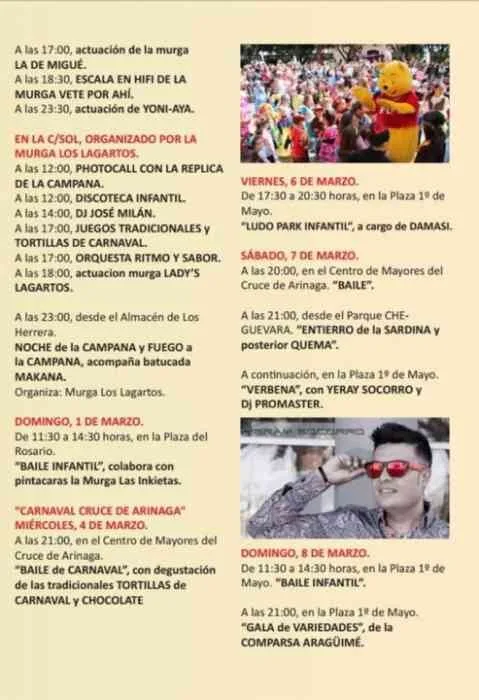 A las 17:00, actuación de la murga LA DE MIGUÉ.
A las 18:30, ESCALA EN HIFI DE LA MURGA VETE POR AHÍ.
A las 23:30, actuación de YONI-AYA.

EN LA C/SOL, ORGANIZADO POR LA MURGA LOS LAGARTOS.
A las 12:00, PHOTOCALL CON LA REPLICA DE LA CAMPANA.
A las 12:00, DISCOTECA INFANTIL.
A las 14:00, DJ JOSÉ MILÁN.
A las 17:00, JUEGOS TRADICIONALES y TORTILLAS DE CARNAVAL.
A las 17:00, ORQUESTA RITMO Y SABOR.
A las 18:00, actuacion murga LADY'S LAGARTOS.

A las 23:00, desde el Almacén de Los Herrera.
NOCHE de la CAMPANA y FUEGO a la CAMPANA, acompaña batucada MAKANA.
Organiza: Murga Los Lagartos.

DOMINGO, 1 DE MARZO.
De 11:30 a 14:30 horas, en la Plaza del Rosario.
"BAILE INFANTIL", colabora con pintacaras la Murga Las Inkietas.

"CARNAVAL CRUCE DE ARINAGA"
MIÉRCOLES, 4 DE MARZO.
A las 21:00, en el Centro de Mayores del Cruce de Arinaga.
"BAILE de CARNAVAL", con degustación de las tradicionales TORTILLAS de CARNAVAL y CHOCOLATE

VIERNES, 6 DE MARZO.
De 17:30 a 20:30 horas, en la Plaza 1º de Mayo.
"LUDO PARK INFANTIL", a cargo de DAMASI.

SÁBADO, 7 DE MARZO.
A las 20:00, en el Centro de Mayores del Cruce de Arinaga. "BAILE".

A las 21:00, desde el Parque CHE-GUEVARA. "ENTIERRO de la SARDINA y posterior QUEMA".

A continuación, en la Plaza 1º de Mayo. "VERBENA", con YERAY SOCORRO y Dj PROMASTER.

DOMINGO, 8 DE MARZO.
De 11:30 a 14:30 horas, en la Plaza 1º de Mayo. "BAILE INFANTIL".

A las 21:00, en la Plaza 1º de Mayo. "GALA de VARIEDADES", de la COMPARSA ARAGÜIMÉ.